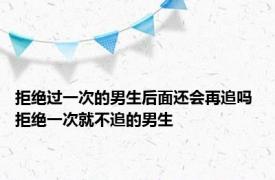 拒绝过一次的男生后面还会再追吗 拒绝一次就不追的男生